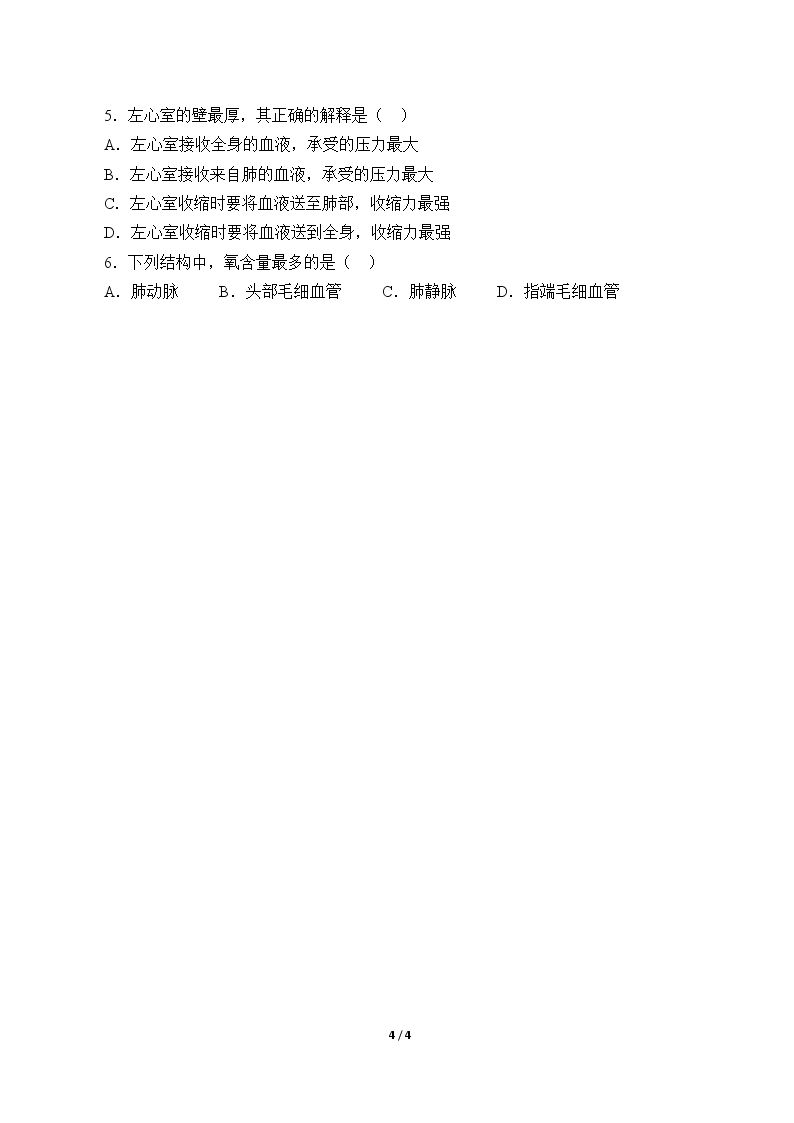 5．左心室的壁最厚，其正确的解释是（ ）
A．左心室接收全身的血液，承受的压力最大
B．左心室接收来自肺的血液，承受的压力最大
C．左心室收缩时要将血液送至肺部，收缩力最强
D．左心室收缩时要将血液送到全身，收缩力最强

6．下列结构中，氧含量最多的是（ ）
A．肺动脉 B．头部毛细血管 C．肺静脉 D．指端毛细血管

4 / 4